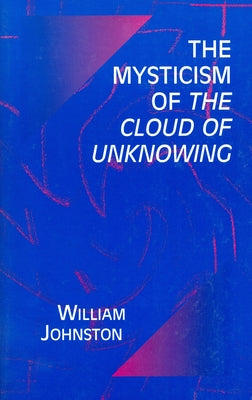 THE MYSTICISM OF THE CLOUD OF UNKNOWING

WILLIAM JOHNSTON